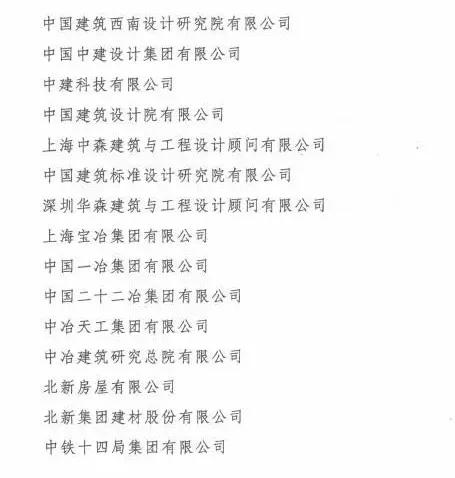 中国建筑西南设计研究院有限公司

中国中建设计集团有限公司

中建科技有限公司

中国建筑设计院有限公司

上海中森建筑与工程设计顾问有限公司

中国建筑标准设计研究院有限公司

深圳华森建筑与工程设计顾问有限公司

上海宝冶集团有限公司

中国一冶集团有限公司

中国二十二冶集团有限公司

中冶天工集团有限公司

中冶建筑研究总院有限公司

北新房屋有限公司

北新集团建材股份有限公司

中铁十四局集团有限公司